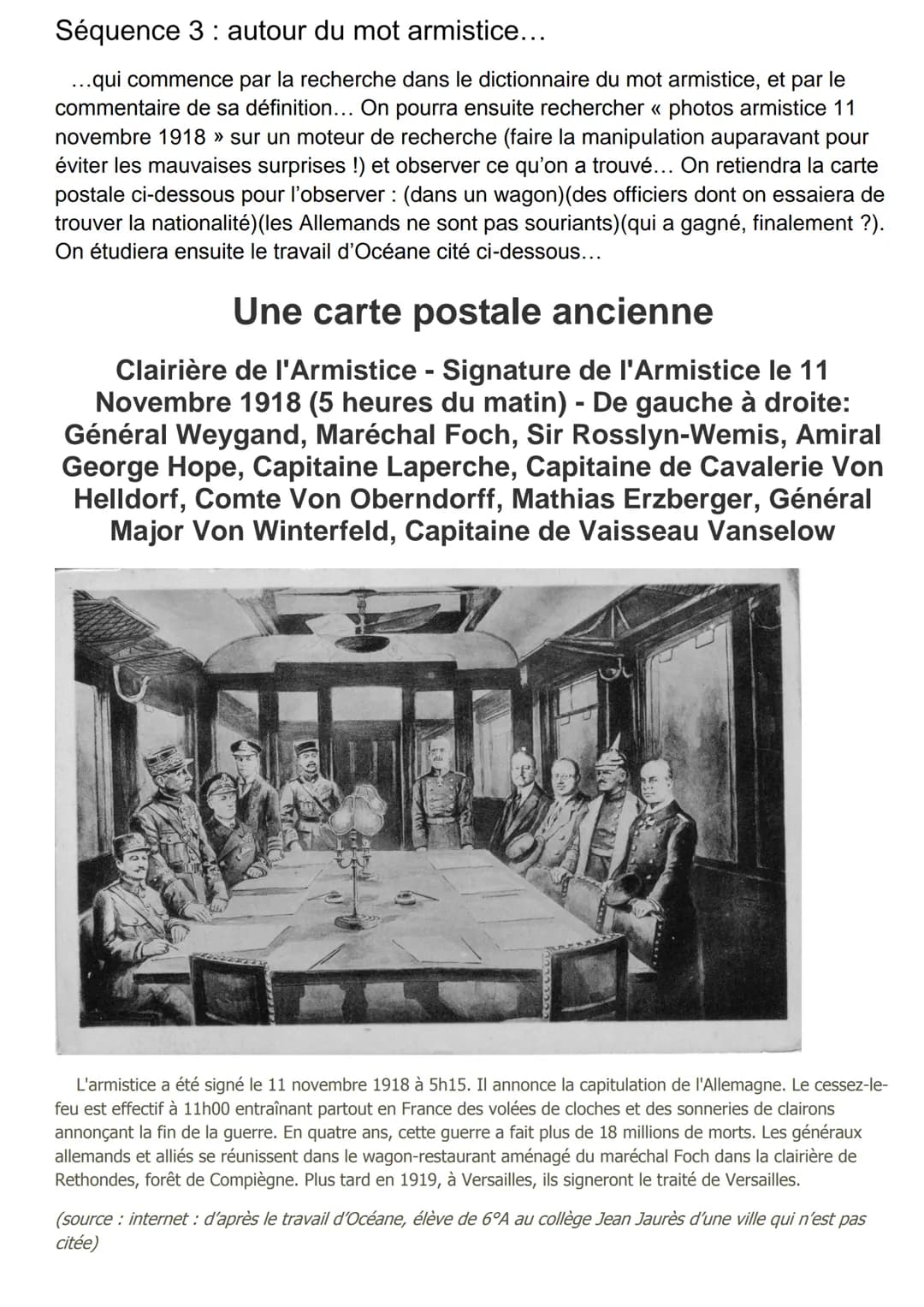 Séquence 3 : autour du mot armistice…

…qui commence par la recherche dans le dictionnaire du mot armistice, et par le commentaire de sa définition… On pourra ensuite rechercher « photos armistice 11 novembre 1918 » sur un moteur de recherche (faire la manipulation auparavant pour éviter les mauvaises surprises !) et observer ce qu'on a trouvé… On retiendra la carte postale ci-dessous pour l'observer : (dans un wagon)(des officiers dont on essaiera de trouver la nationalité)(les Allemands ne sont pas souriants)(qui a gagné, finalement ?). On étudiera ensuite le travail d'Océane cité ci-dessous…

Une carte postale ancienne

Clairière de l'Armistice - Signature de l'Armistice le 11 Novembre 1918 (5 heures du matin) - De gauche à droite: Général Weygand, Maréchal Foch, Sir Rosslyn-Wemis, Amiral George Hope, Capitaine Laperche, Capitaine de Cavalerie Von Helldorf, Comte Von Oberndorff, Mathias Erzberger, Général Major Von Winterfeld, Capitaine de Vaisseau Vanselow

L'armistice a été signé le 11 novembre 1918 à 5h15. Il annonce la capitulation de l'Allemagne. Le cessez-le-feu est effectif à 11h00 entraînant partout en France des volées de cloches et des sonneries de clairons annonçant la fin de la guerre. En quatre ans, cette guerre a fait plus de 18 millions de morts. Les généraux allemands et alliés se réunissent dans le wagon-restaurant aménagé du maréchal Foch dans la clairière de Rethondes, forêt de Compiègne. Plus tard en 1919, à Versailles, ils signeront le traité de Versailles.

(source : internet : d'après le travail d'Océane, élève de 6°A au collège Jean Jaurès d'une ville qui n'est pas citée)